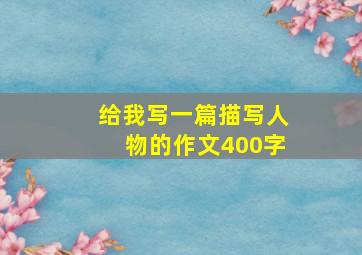 给我写一篇描写人物的作文400字